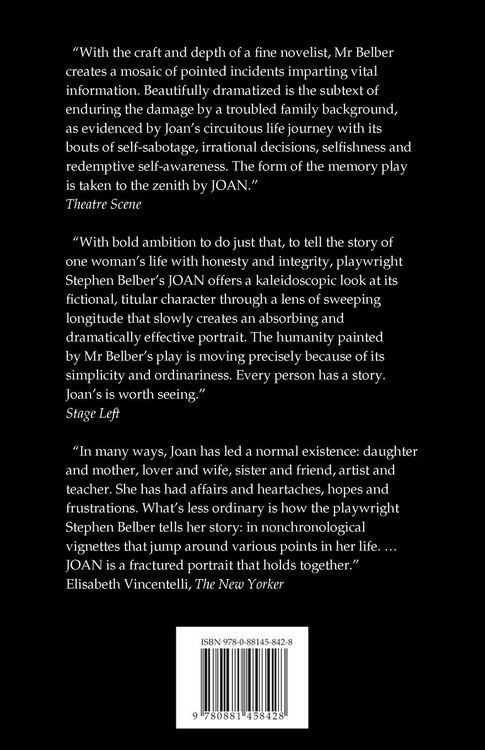 "With the craft and depth of a fine novelist, Mr Belber creates a mosaic of pointed incidents imparting vital information. Beautifully dramatized is the subtext of enduring the damage by a troubled family background, as evidenced by Joan's circuitous life journey with its bouts of self-sabotage, irrational decisions, selfishness and redemptive self-awareness. The form of the memory play is taken to the zenith by JOAN."
Theatre Scene

"With bold ambition to do just that, to tell the story of one woman's life with honesty and integrity, playwright Stephen Belber's JOAN offers a kaleidoscopic look at its fictional, titular character through a lens of sweeping longitude that slowly creates an absorbing and dramatically effective portrait. The humanity painted by Mr Belber's play is moving precisely because of its simplicity and ordinariness. Every person has a story. Joan's is worth seeing."
Stage Left

"In many ways, Joan has led a normal existence: daughter and mother, lover and wife, sister and friend, artist and teacher. She has had affairs and heartaches, hopes and frustrations. What's less ordinary is how the playwright Stephen Belber tells her story: in nonchronological vignettes that jump around various points in her life. … JOAN is a fractured portrait that holds together."
Elisabeth Vincentelli, The New Yorker

ISBN 978-0-88145-842-8

9 780881 458428